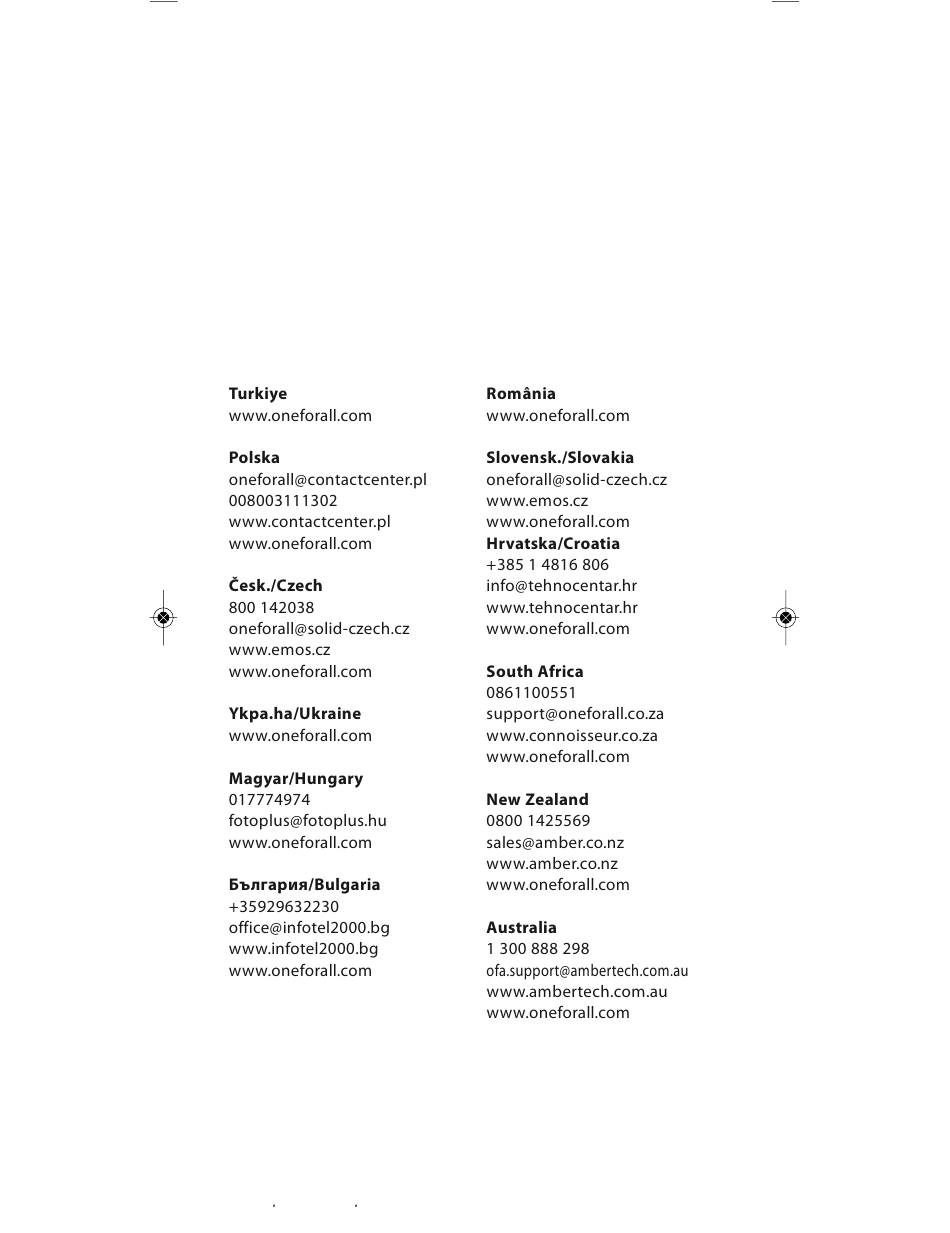 **Turkiye**
www.oneforall.com

**Polska**
oneforall@contactcenter.pl
008003111302
www.contactcenter.pl
www.oneforall.com

**Česk./Czech**
800 142038
oneforall@solid-czech.cz
www.emos.cz
www.oneforall.com

**Ykpa.ha/Ukraine**
www.oneforall.com

**Magyar/Hungary**
017774974
fotoplus@fotoplus.hu
www.oneforall.com

**България/Bulgaria**
+35929632230
office@infotel2000.bg
www.infotel2000.bg
www.oneforall.com

**România**
www.oneforall.com

**Slovensk./Slovakia**
oneforall@solid-czech.cz
www.emos.cz
www.oneforall.com
**Hrvatska/Croatia**
+385 1 4816 806
info@tehnocentar.hr
www.tehnocentar.hr
www.oneforall.com

**South Africa**
0861100551
support@oneforall.co.za
www.connoisseur.co.za
www.oneforall.com

**New Zealand**
0800 1425569
sales@amber.co.nz
www.amber.co.nz
www.oneforall.com

**Australia**
1 300 888 298
ofa.support@ambertech.com.au
www.ambertech.com.au
www.oneforall.com